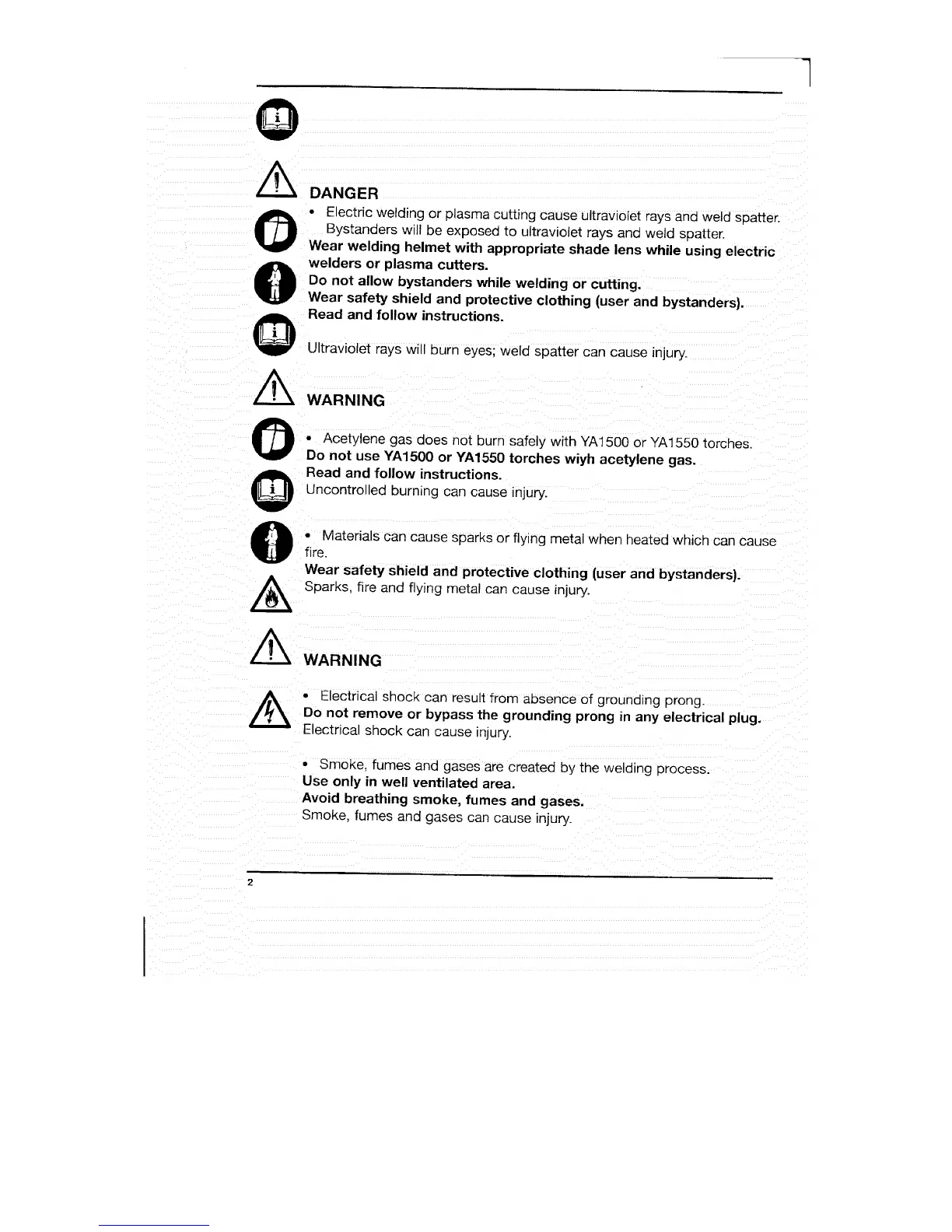 DANGER

• Electric welding or plasma cutting cause ultraviolet rays and weld spatter. Bystanders will be exposed to ultraviolet rays and weld spatter.
Wear welding helmet with appropriate shade lens while using electric welders or plasma cutters.
Do not allow bystanders while welding or cutting.
Wear safety shield and protective clothing (user and bystanders).
Read and follow instructions.

Ultraviolet rays will burn eyes; weld spatter can cause injury.

WARNING

• Acetylene gas does not burn safely with YA1500 or YA1550 torches.
Do not use YA1500 or YA1550 torches wiyh acetylene gas.
Read and follow instructions.
Uncontrolled burning can cause injury.

• Materials can cause sparks or flying metal when heated which can cause fire.
Wear safety shield and protective clothing (user and bystanders).
Sparks, fire and flying metal can cause injury.

WARNING

• Electrical shock can result from absence of grounding prong.
Do not remove or bypass the grounding prong in any electrical plug.
Electrical shock can cause injury.

• Smoke, fumes and gases are created by the welding process.
Use only in well ventilated area.
Avoid breathing smoke, fumes and gases.
Smoke, fumes and gases can cause injury.

2